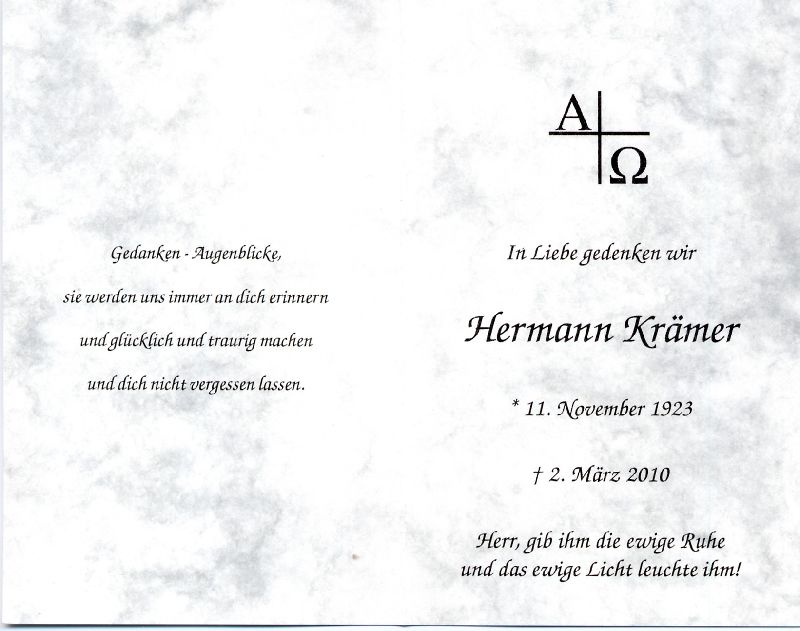 Gedanken - Augenblicke,

sie werden uns immer an dich erinnern

und glücklich und traurig machen

und dich nicht vergessen lassen.

A

Ω

In Liebe gedenken wir

Hermann Krämer

* 11. November 1923

† 2. März 2010

Herr, gib ihm die ewige Ruhe
und das ewige Licht leuchte ihm!